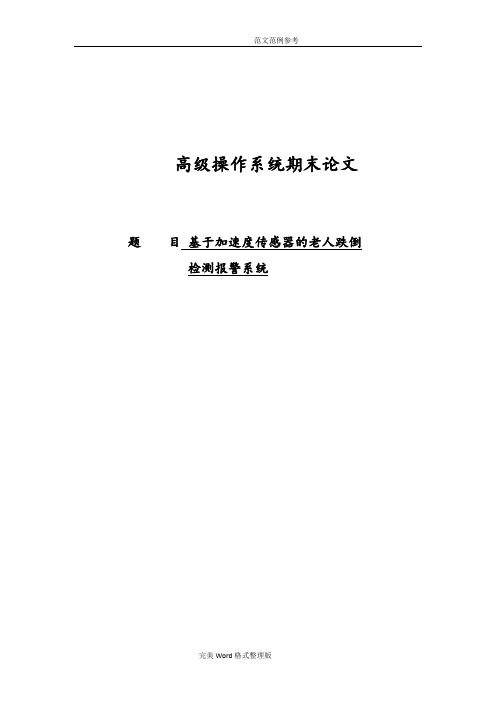 范文范例参考

高级操作系统期末论文

题　　目 基于加速度传感器的老人跌倒检测报警系统

完美 Word 格式整理版